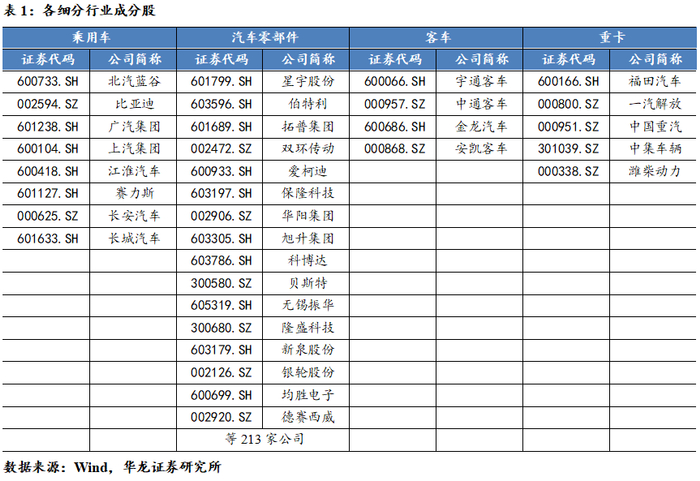 表 1：各细分行业成分股

| 乘用车 | | 汽车零部件 | | 客车 | | 重卡 | |
|---|---|---|---|---|---|---|---|
| 证券代码 | 公司简称 | 证券代码 | 公司简称 | 证券代码 | 公司简称 | 证券代码 | 公司简称 |
| 600733.SH | 北汽蓝谷 | 601799.SH | 星宇股份 | 600066.SH | 宇通客车 | 600166.SH | 福田汽车 |
| 002594.SZ | 比亚迪 | 603596.SH | 伯特利 | 000957.SZ | 中通客车 | 000800.SZ | 一汽解放 |
| 601238.SH | 广汽集团 | 601689.SH | 拓普集团 | 600686.SH | 金龙汽车 | 000951.SZ | 中国重汽 |
| 600104.SH | 上汽集团 | 002472.SZ | 双环传动 | 000868.SZ | 安凯客车 | 301039.SZ | 中集车辆 |
| 600418.SH | 江淮汽车 | 600933.SH | 爱柯迪 | | | 000338.SZ | 潍柴动力 |
| 601127.SH | 赛力斯 | 603197.SH | 保隆科技 | | | | |
| 000625.SZ | 长安汽车 | 002906.SZ | 华阳集团 | | | | |
| 601633.SH | 长城汽车 | 603305.SH | 旭升集团 | | | | |
| | | 603786.SH | 科博达 | | | | |
| | | 300580.SZ | 贝斯特 | | | | |
| | | 605319.SH | 无锡振华 | | | | |
| | | 300680.SZ | 隆盛科技 | | | | |
| | | 603179.SH | 新泉股份 | | | | |
| | | 002126.SZ | 银轮股份 | | | | |
| | | 600699.SH | 均胜电子 | | | | |
| | | 002920.SZ | 德赛西威 | | | | |
| | | 等 213 家公司 | | | | | |

数据来源：Wind，华龙证券研究所